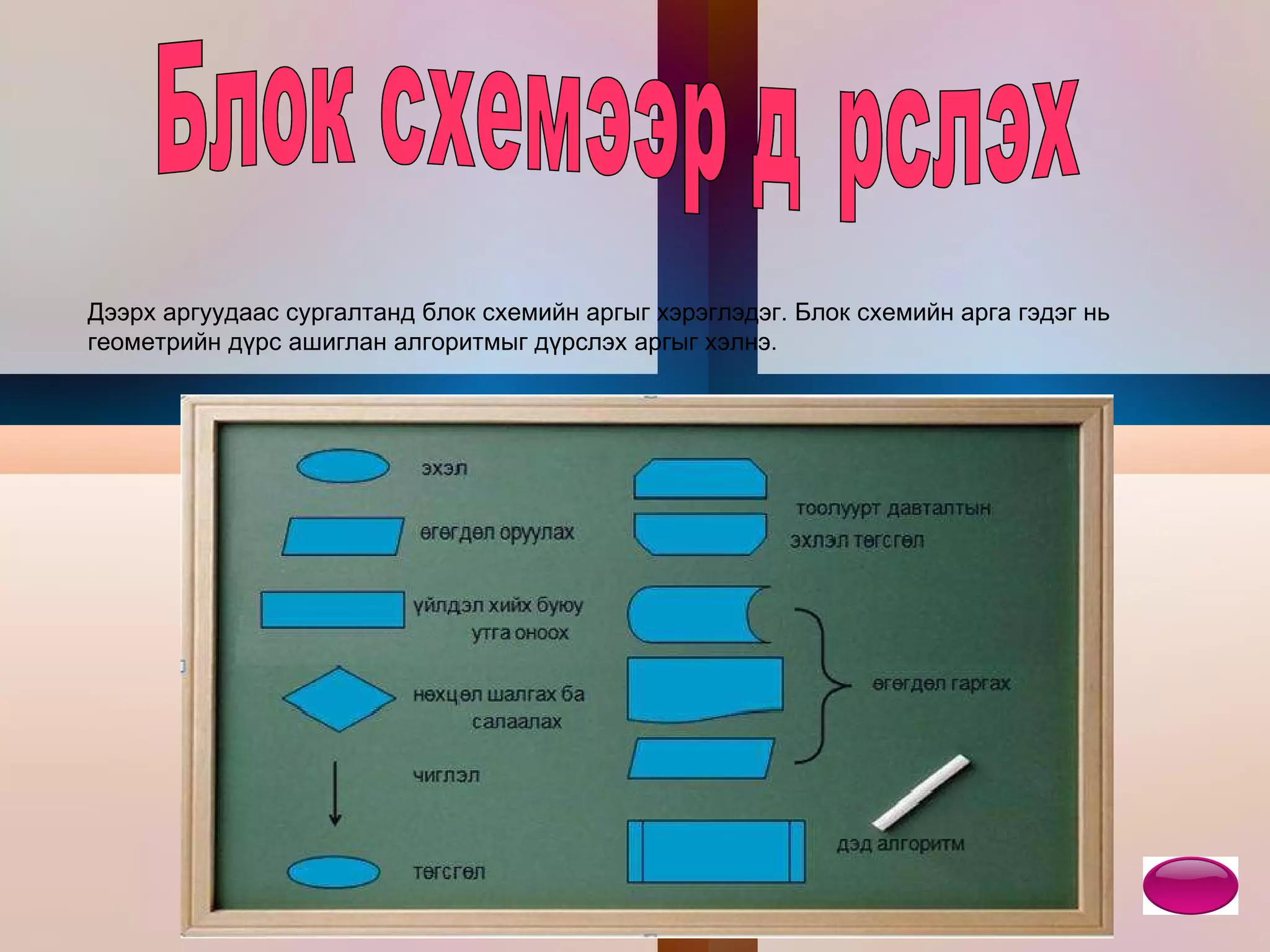 Блок схемээр д рслэх

Дээрх аргуудаас сургалтанд блок схемийн аргыг хэрэглэдэг. Блок схемийн арга гэдэг нь геометрийн дүрс ашиглан алгоритмыг дүрслэх аргыг хэлнэ.

эхэл

өгөгдөл оруулах

үйлдэл хийх буюу утга оноох

нөхцөл шалгах ба салаалах

чиглэл

төгсгөл

тоолуурт давталтын эхлэл төгсгөл

өгөгдөл гаргах

дэд алгоритм